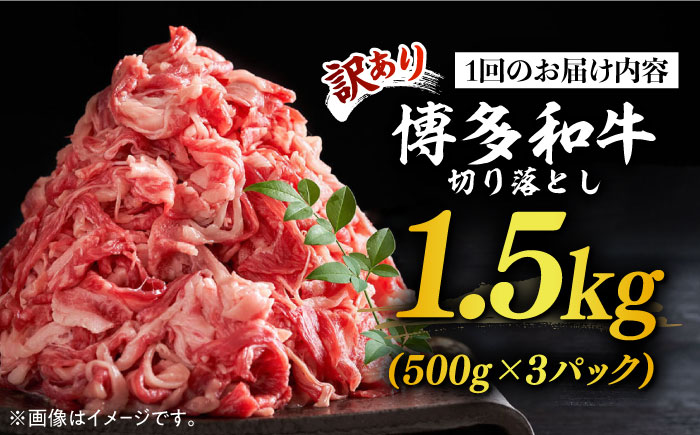 訳あり

1回のお届け内容

博多和牛
切り落とし

1.5kg
(500g×3パック)

※画像はイメージです。